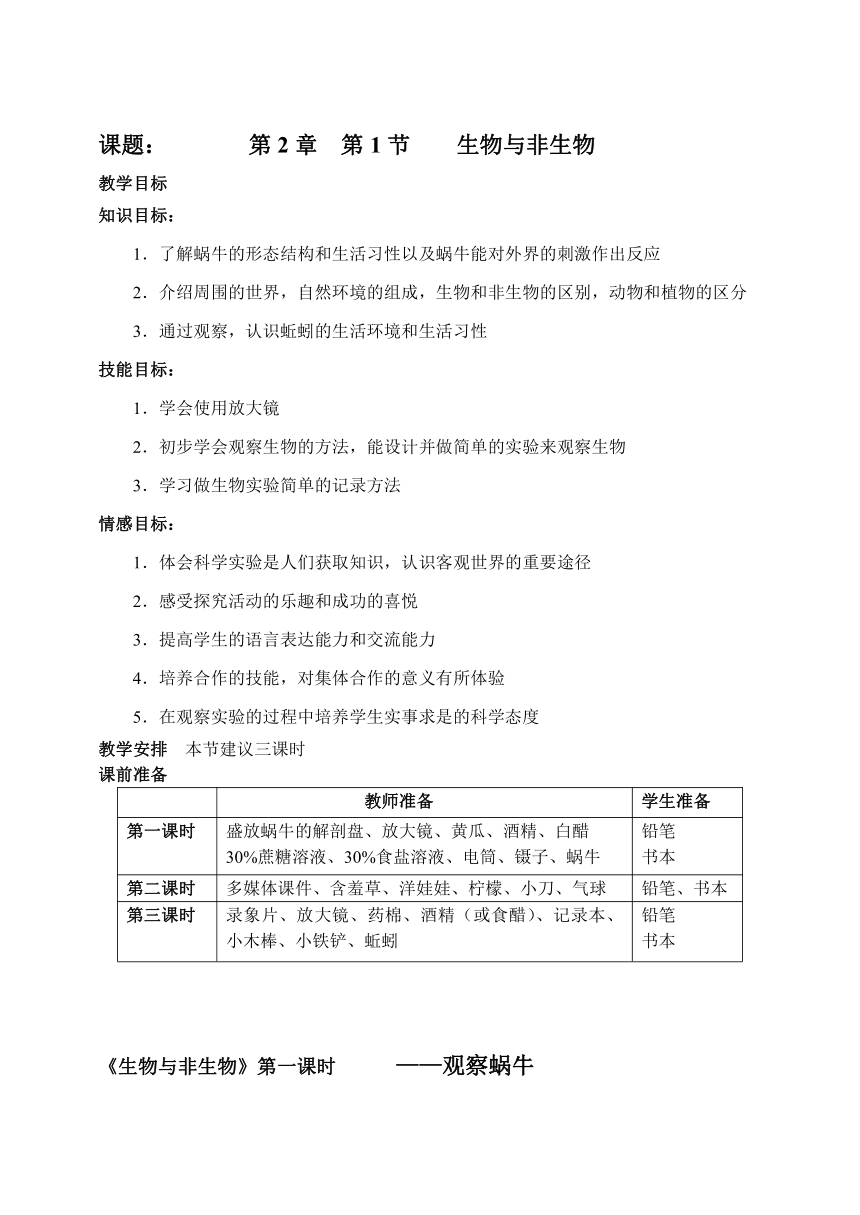 课题：　　　　第 2 章　第 1 节　　生物与非生物

教学目标

知识目标：

1．了解蜗牛的形态结构和生活习性以及蜗牛能对外界的刺激作出反应

2．介绍周围的世界，自然环境的组成，生物和非生物的区别，动物和植物的区分

3．通过观察，认识蚯蚓的生活环境和生活习性

技能目标：

1．学会使用放大镜

2．初步学会观察生物的方法，能设计并做简单的实验来观察生物

3．学习做生物实验简单的记录方法

情感目标：

1．体会科学实验是人们获取知识，认识客观世界的重要途径

2．感受探究活动的乐趣和成功的喜悦

3．提高学生的语言表达能力和交流能力

4．培养合作的技能，对集体合作的意义有所体验

5．在观察实验的过程中培养学生实事求是的科学态度

教学安排　本节建议三课时

课前准备

| | 教师准备 | 学生准备 |
|---|---|---|
| 第一课时 | 盛放蜗牛的解剖盘、放大镜、黄瓜、酒精、白醋 30%蔗糖溶液、30%食盐溶液、电筒、镊子、蜗牛 | 铅笔 书本 |
| 第二课时 | 多媒体课件、含羞草、洋娃娃、柠檬、小刀、气球 | 铅笔、书本 |
| 第三课时 | 录象片、放大镜、药棉、酒精（或食醋）、记录本、小木棒、小铁铲、蚯蚓 | 铅笔 书本 |

《生物与非生物》第一课时　　——观察蜗牛